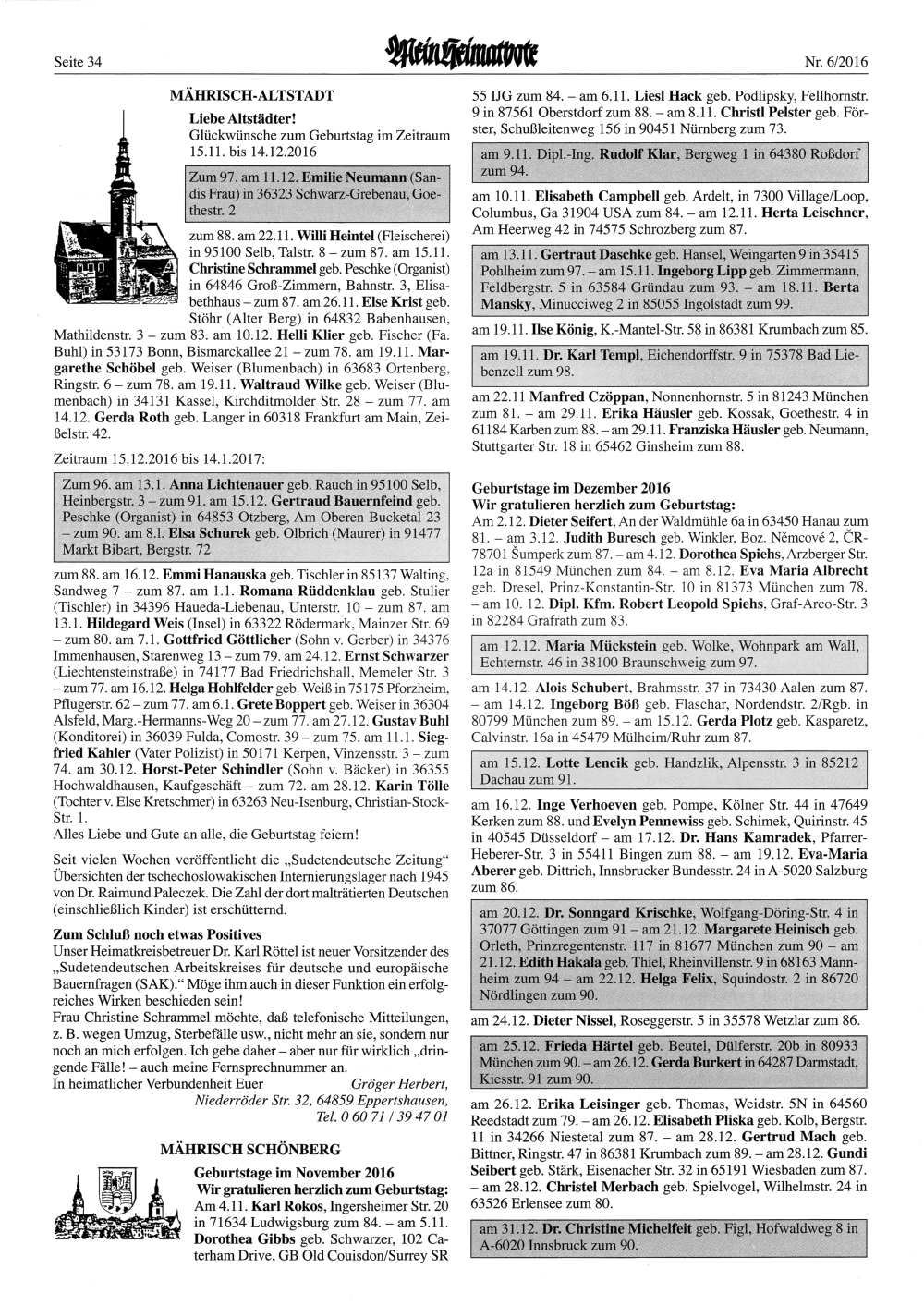 Seite 34

Mein Heimatbote

Nr. 6/2016

MÄHRISCH-ALTSTADT

Liebe Altstädter!
Glückwünsche zum Geburtstag im Zeitraum 15.11. bis 14.12.2016

Zum 97. am 11.12. Emilie Neumann (Sandis Frau) in 36323 Schwarz-Grebenau, Goethestr. 2

zum 88. am 22.11. Willi Heintel (Fleischerei) in 95100 Selb, Talstr. 8 – zum 87. am 15.11. Christine Schrammel geb. Peschke (Organist) in 64846 Groß-Zimmern, Bahnstr. 3, Elisabethhaus – zum 87. am 26.11. Else Krist geb. Stöhr (Alter Berg) in 64832 Babenhausen, Mathildenstr. 3 – zum 83. am 10.12. Helli Klier geb. Fischer (Fa. Buhl) in 53173 Bonn, Bismarckallee 21 – zum 78. am 19.11. Margarethe Schöbel geb. Weiser (Blumenbach) in 63683 Ortenberg, Ringstr. 6 – zum 78. am 19.11. Waltraud Wilke geb. Weiser (Blumenbach) in 34131 Kassel, Kirchditmolder Str. 28 – zum 77. am 14.12. Gerda Roth geb. Langer in 60318 Frankfurt am Main, Zeißelstr. 42.

Zeitraum 15.12.2016 bis 14.1.2017:

Zum 96. am 13.1. Anna Lichtenauer geb. Rauch in 95100 Selb, Heinbergstr. 3 – zum 91. am 15.12. Gertraud Bauernfeind geb. Peschke (Organist) in 64853 Otzberg, Am Oberen Bucketal 23 – zum 90. am 8.1. Elsa Schurek geb. Olbrich (Maurer) in 91477 Markt Bibart, Bergstr. 72

zum 88. am 16.12. Emmi Hanauska geb. Tischler in 85137 Walting, Sandweg 7 – zum 87. am 1.1. Romana Rüddenklau geb. Stulier (Tischler) in 34396 Haueda-Liebenau, Unterstr. 10 – zum 87. am 13.1. Hildegard Weis (Insel) in 63322 Rödermark, Mainzer Str. 69 – zum 80. am 7.1. Gottfried Göttlicher (Sohn v. Gerber) in 34376 Immenhausen, Starenweg 13 – zum 79. am 24.12. Ernst Schwarzer (Liechtensteinstraße) in 74177 Bad Friedrichshall, Memeler Str. 3 – zum 77. am 16.12. Helga Hohlfelder geb. Weiß in 75175 Pforzheim, Pflugerstr. 62 – zum 77. am 6.1. Grete Boppert geb. Weiser in 36304 Alsfeld, Marg.-Hermanns-Weg 20 – zum 77. am 27.12. Gustav Buhl (Konditorei) in 36039 Fulda, Comostr. 39 – zum 75. am 11.1. Siegfried Kahler (Vater Polizist) in 50171 Kerpen, Vinzensstr. 3 – zum 74. am 30.12. Horst-Peter Schindler (Sohn v. Bäcker) in 36355 Hochwaldhausen, Kaufgeschäft – zum 72. am 28.12. Karin Tölle (Tochter v. Else Kretschmer) in 63263 Neu-Isenburg, Christian-Stock-Str. 1.
Alles Liebe und Gute an alle, die Geburtstag feiern!

Seit vielen Wochen veröffentlicht die „Sudetendeutsche Zeitung“ Übersichten der tschechoslowakischen Internierungslager nach 1945 von Dr. Raimund Paleczek. Die Zahl der dort malträtierten Deutschen (einschließlich Kinder) ist erschütternd.

Zum Schluß noch etwas Positives
Unser Heimatkreisbetreuer Dr. Karl Röttel ist neuer Vorsitzender des „Sudetendeutschen Arbeitskreises für deutsche und europäische Bauernfragen (SAK).“ Möge ihm auch in dieser Funktion ein erfolgreiches Wirken beschieden sein!
Frau Christine Schrammel möchte, daß telefonische Mitteilungen, z. B. wegen Umzug, Sterbefälle usw., nicht mehr an sie, sondern nur noch an mich erfolgen. Ich gebe daher – aber nur für wirklich „dringende Fälle! – auch meine Fernsprechnummer an.
In heimatlicher Verbundenheit Euer Gröger Herbert, Niederröder Str. 32, 64859 Eppertshausen, Tel. 0 60 71 / 39 47 01

MÄHRISCH SCHÖNBERG

Geburtstage im November 2016
Wir gratulieren herzlich zum Geburtstag:
Am 4.11. Karl Rokos, Ingersheimer Str. 20 in 71634 Ludwigsburg zum 84. – am 5.11. Dorothea Gibbs geb. Schwarzer, 102 Caterham Drive, GB Old Couisdon/Surrey SR 55 IJG zum 84. – am 6.11. Liesl Hack geb. Podlipsky, Fellhornstr. 9 in 87561 Oberstdorf zum 88. – am 8.11. Christl Pelster geb. Förster, Schußleitenweg 156 in 90451 Nürnberg zum 73.

am 9.11. Dipl.-Ing. Rudolf Klar, Bergweg 1 in 64380 Roßdorf zum 94.

am 10.11. Elisabeth Campbell geb. Ardelt, in 7300 Village/Loop, Columbus, Ga 31904 USA zum 84. – am 12.11. Herta Leischner, Am Heerweg 42 in 74575 Schrozberg zum 87.

am 13.11. Gertraut Daschke geb. Hansel, Weingarten 9 in 35415 Pohlheim zum 97. – am 15.11. Ingeborg Lipp geb. Zimmermann, Feldbergstr. 5 in 63584 Gründau zum 93. – am 18.11. Berta Mansky, Minucciweg 2 in 85055 Ingolstadt zum 99.

am 19.11. Ilse König, K.-Mantel-Str. 58 in 86381 Krumbach zum 85.

am 19.11. Dr. Karl Templ, Eichendorffstr. 9 in 75378 Bad Liebenzell zum 98.

am 22.11 Manfred Czöppan, Nonnenhornstr. 5 in 81243 München zum 81. – am 29.11. Erika Häusler geb. Kossak, Goethestr. 4 in 61184 Karben zum 88. – am 29.11. Franziska Häusler geb. Neumann, Stuttgarter Str. 18 in 65462 Ginsheim zum 88.

Geburtstage im Dezember 2016
Wir gratulieren herzlich zum Geburtstag:
Am 2.12. Dieter Seifert, An der Waldmühle 6a in 63450 Hanau zum 81. – am 3.12. Judith Buresch geb. Winkler, Boz. Němcové 2, ČR-78701 Šumperk zum 87. – am 4.12. Dorothea Spiehs, Arzberger Str. 12a in 81549 München zum 84. – am 8.12. Eva Maria Albrecht geb. Dresel, Prinz-Konstantin-Str. 10 in 81373 München zum 78. – am 10. 12. Dipl. Kfm. Robert Leopold Spiehs, Graf-Arco-Str. 3 in 82284 Grafrath zum 83.

am 12.12. Maria Mückstein geb. Wolke, Wohnpark am Wall, Echternstr. 46 in 38100 Braunschweig zum 97.

am 14.12. Alois Schubert, Brahmsstr. 37 in 73430 Aalen zum 87. – am 14.12. Ingeborg Böß geb. Flaschar, Nordendstr. 2/Rgb. in 80799 München zum 89. – am 15.12. Gerda Plotz geb. Kasparetz, Calvinstr. 16a in 45479 Mülheim/Ruhr zum 87.

am 15.12. Lotte Lencik geb. Handzlik, Alpensstr. 3 in 85212 Dachau zum 91.

am 16.12. Inge Verhoeven geb. Pompe, Kölner Str. 44 in 47649 Kerken zum 88. und Evelyn Pennewiss geb. Schimek, Quirinstr. 45 in 40545 Düsseldorf – am 17.12. Dr. Hans Kamradek, Pfarrer-Heberer-Str. 3 in 55411 Bingen zum 88. – am 19.12. Eva-Maria Aberer geb. Dittrich, Innsbrucker Bundesstr. 24 in A-5020 Salzburg zum 86.

am 20.12. Dr. Sonngard Krischke, Wolfgang-Döring-Str. 4 in 37077 Göttingen zum 91 – am 21.12. Margarete Heinisch geb. Orleth, Prinzregentenstr. 117 in 81677 München zum 90 – am 21.12. Edith Hakala geb. Thiel, Rheinvillenstr. 9 in 68163 Mannheim zum 94 – am 22.12. Helga Felix, Squindostr. 2 in 86720 Nördlingen zum 90.

am 24.12. Dieter Nissel, Roseggerstr. 5 in 35578 Wetzlar zum 86.

am 25.12. Frieda Härtel geb. Beutel, Dülferstr. 20b in 80933 München zum 90. – am 26.12. Gerda Burkert in 64287 Darmstadt, Kiesstr. 91 zum 90.

am 26.12. Erika Leisinger geb. Thomas, Weidstr. 5N in 64560 Reedstadt zum 79. – am 26.12. Elisabeth Pliska geb. Kolb, Bergstr. 11 in 34266 Niestetal zum 87. – am 28.12. Gertrud Mach geb. Bittner, Ringstr. 47 in 86381 Krumbach zum 89. – am 28.12. Gundi Seibert geb. Stärk, Eisenacher Str. 32 in 65191 Wiesbaden zum 87. – am 28.12. Christel Merbach geb. Spielvogel, Wilhelmstr. 24 in 63526 Erlensee zum 80.

am 31.12. Dr. Christine Michelfeit geb. Figl, Hofwaldweg 8 in A-6020 Innsbruck zum 90.